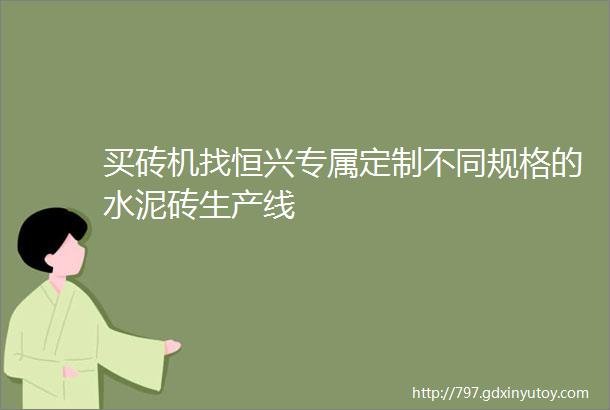 买砖机找恒兴专属定制不同规格的水泥砖生产线

http://797.gdxinyutoy.com